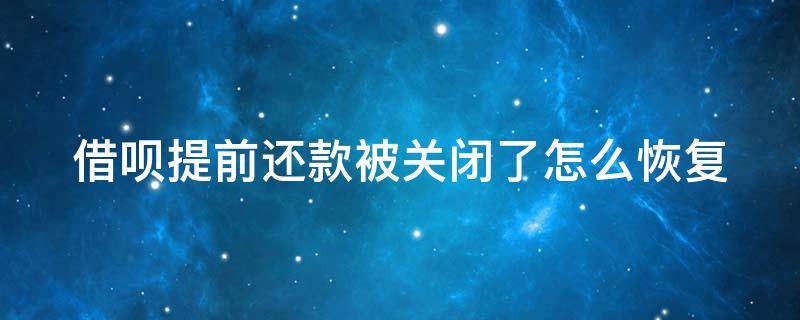 借呗提前还款被关闭了怎么恢复